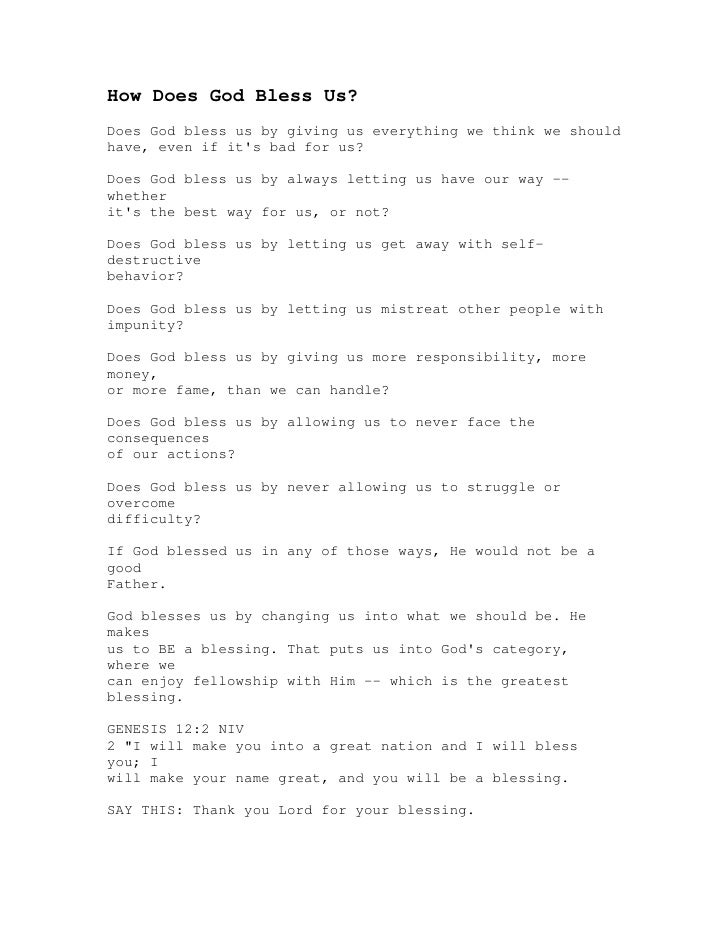 How Does God Bless Us?

Does God bless us by giving us everything we think we should have, even if it's bad for us?

Does God bless us by always letting us have our way -- whether it's the best way for us, or not?

Does God bless us by letting us get away with self-destructive behavior?

Does God bless us by letting us mistreat other people with impunity?

Does God bless us by giving us more responsibility, more money, or more fame, than we can handle?

Does God bless us by allowing us to never face the consequences of our actions?

Does God bless us by never allowing us to struggle or overcome difficulty?

If God blessed us in any of those ways, He would not be a good Father.

God blesses us by changing us into what we should be. He makes us to BE a blessing. That puts us into God's category, where we can enjoy fellowship with Him -- which is the greatest blessing.

GENESIS 12:2 NIV
2 "I will make you into a great nation and I will bless you; I will make your name great, and you will be a blessing.

SAY THIS: Thank you Lord for your blessing.